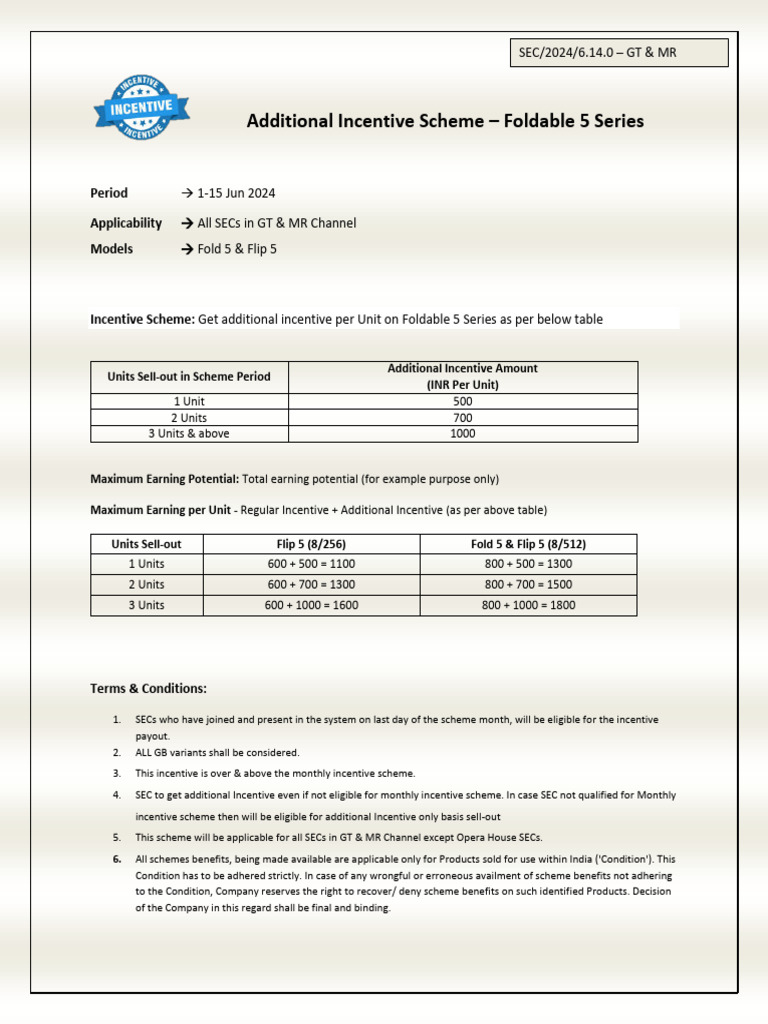 SEC/2024/6.14.0 – GT & MR

INCENTIVE
INCENTIVE
INCENTIVE

Additional Incentive Scheme – Foldable 5 Series

Period → 1-15 Jun 2024

Applicability → All SECs in GT & MR Channel

Models → Fold 5 & Flip 5

Incentive Scheme: Get additional incentive per Unit on Foldable 5 Series as per below table

| Units Sell-out in Scheme Period | Additional Incentive Amount (INR Per Unit) |
|---|---|
| 1 Unit | 500 |
| 2 Units | 700 |
| 3 Units & above | 1000 |

Maximum Earning Potential: Total earning potential (for example purpose only)

Maximum Earning per Unit - Regular Incentive + Additional Incentive (as per above table)

| Units Sell-out | Flip 5 (8/256) | Fold 5 & Flip 5 (8/512) |
|---|---|---|
| 1 Units | 600 + 500 = 1100 | 800 + 500 = 1300 |
| 2 Units | 600 + 700 = 1300 | 800 + 700 = 1500 |
| 3 Units | 600 + 1000 = 1600 | 800 + 1000 = 1800 |

Terms & Conditions:

1. SECs who have joined and present in the system on last day of the scheme month, will be eligible for the incentive payout.
2. ALL GB variants shall be considered.
3. This incentive is over & above the monthly incentive scheme.
4. SEC to get additional Incentive even if not eligible for monthly incentive scheme. In case SEC not qualified for Monthly incentive scheme then will be eligible for additional Incentive only basis sell-out
5. This scheme will be applicable for all SECs in GT & MR Channel except Opera House SECs.
6. All schemes benefits, being made available are applicable only for Products sold for use within India ('Condition'). This Condition has to be adhered strictly. In case of any wrongful or erroneous availment of scheme benefits not adhering to the Condition, Company reserves the right to recover/ deny scheme benefits on such identified Products. Decision of the Company in this regard shall be final and binding.